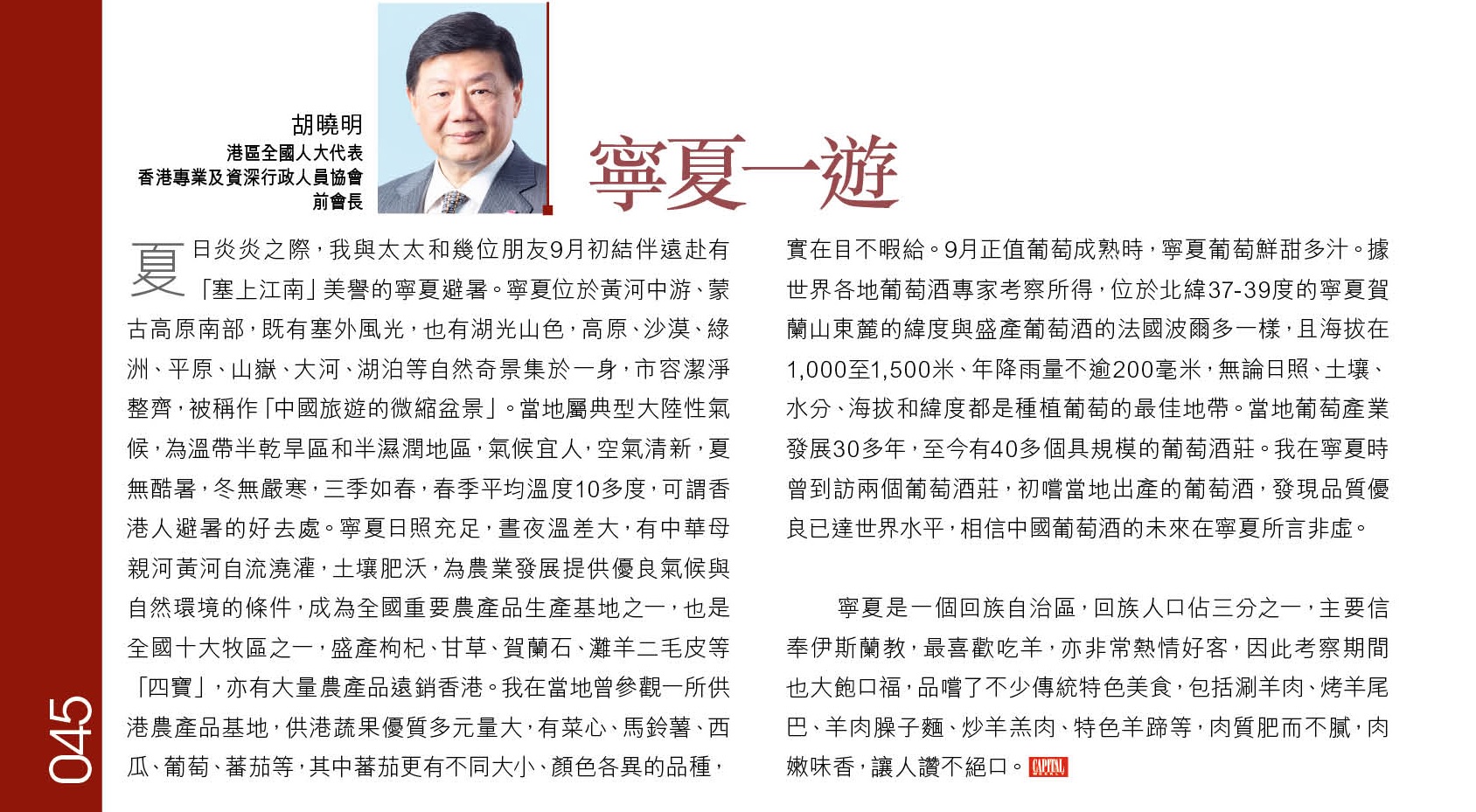 045

胡曉明
港區全國人大代表
香港專業及資深行政人員協會
前會長

寧夏一遊

夏日炎炎之際，我與太太和幾位朋友9月初結伴遠赴有「塞上江南」美譽的寧夏避暑。寧夏位於黃河中游、蒙古高原南部，既有塞外風光，也有湖光山色，高原、沙漠、綠洲、平原、山嶽、大河、湖泊等自然奇景集於一身，市容潔淨整齊，被稱作「中國旅遊的微縮盆景」。當地屬典型大陸性氣候，為溫帶半乾旱區和半濕潤地區，氣候宜人，空氣清新，夏無酷暑，冬無嚴寒，三季如春，春季平均溫度10多度，可謂香港人避暑的好去處。寧夏日照充足，晝夜溫差大，有中華母親河黃河自流澆灌，土壤肥沃，為農業發展提供優良氣候與自然環境的條件，成為全國重要農產品生產基地之一，也是全國十大牧區之一，盛產枸杞、甘草、賀蘭石、灘羊二毛皮等「四寶」，亦有大量農產品遠銷香港。我在當地曾參觀一所供港農產品基地，供港蔬果優質多元量大，有菜心、馬鈴薯、西瓜、葡萄、蕃茄等，其中蕃茄更有不同大小、顏色各異的品種，實在目不暇給。9月正值葡萄成熟時，寧夏葡萄鮮甜多汁。據世界各地葡萄酒專家考察所得，位於北緯37-39度的寧夏賀蘭山東麓的緯度與盛產葡萄酒的法國波爾多一樣，且海拔在1,000至1,500米、年降雨量不逾200毫米，無論日照、土壤、水分、海拔和緯度都是種植葡萄的最佳地帶。當地葡萄產業發展30多年，至今有40多個具規模的葡萄酒莊。我在寧夏時曾到訪兩個葡萄酒莊，初嚐當地出產的葡萄酒，發現品質優良已達世界水平，相信中國葡萄酒的未來在寧夏所言非虛。

寧夏是一個回族自治區，回族人口佔三分之一，主要信奉伊斯蘭教，最喜歡吃羊，亦非常熱情好客，因此考察期間也大飽口福，品嚐了不少傳統特色美食，包括涮羊肉、烤羊尾巴、羊肉臊子麵、炒羊羔肉、特色羊蹄等，肉質肥而不膩，肉嫩味香，讓人讚不絕口。CAPITAL